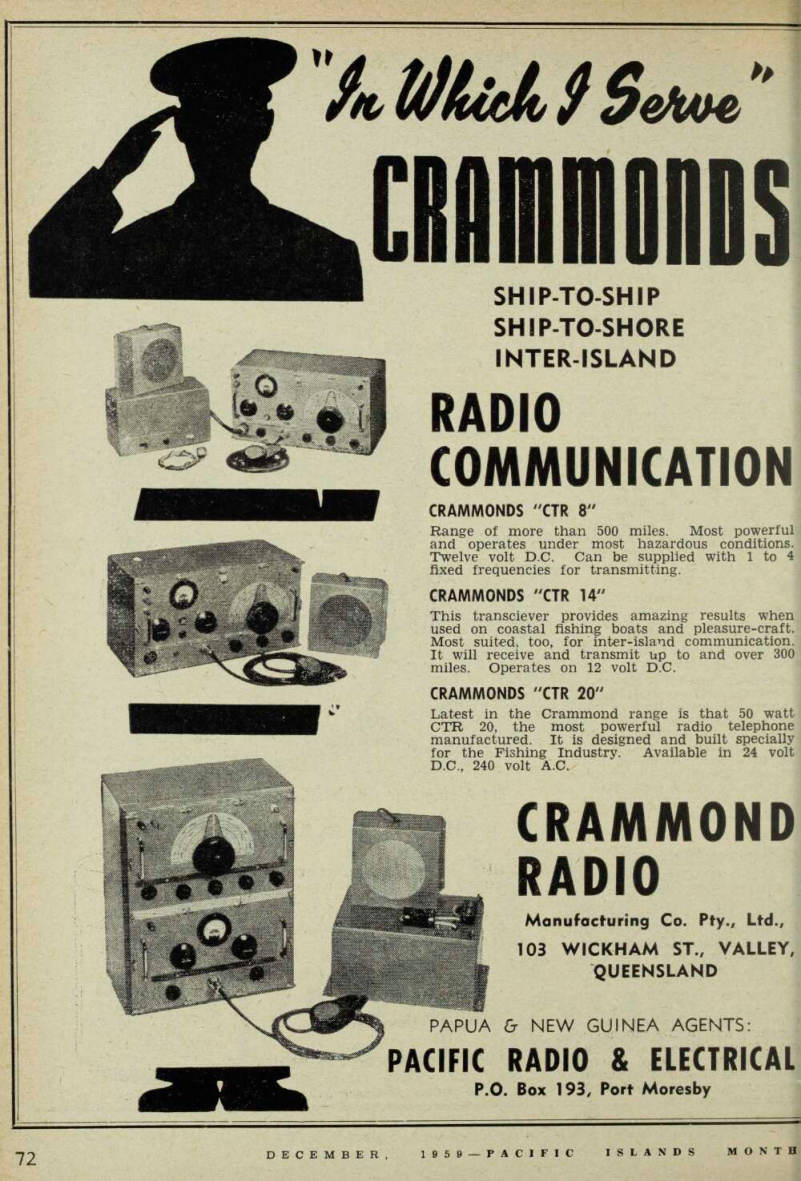 "In Which I Serve"

CRAMMONDS

SHIP-TO-SHIP
SHIP-TO-SHORE
INTER-ISLAND

RADIO COMMUNICATION

CRAMMONDS "CTR 8"

Range of more than 500 miles. Most powerful and operates under most hazardous conditions. Twelve volt D.C. Can be supplied with 1 to 4 fixed frequencies for transmitting.

CRAMMONDS "CTR 14"

This transciever provides amazing results when used on coastal fishing boats and pleasure-craft. Most suited, too, for inter-island communication. It will receive and transmit up to and over 300 miles. Operates on 12 volt D.C.

CRAMMONDS "CTR 20"

Latest in the Crammond range is that 50 watt CTR 20, the most powerful radio telephone manufactured. It is designed and built specially for the Fishing Industry. Available in 24 volt D.C., 240 volt A.C.

CRAMMOND RADIO

Manufacturing Co. Pty., Ltd.,
103 WICKHAM ST., VALLEY, QUEENSLAND

PAPUA & NEW GUINEA AGENTS:
PACIFIC RADIO & ELECTRICAL
P.O. Box 193, Port Moresby

72 DECEMBER, 1959—PACIFIC ISLANDS MONTH